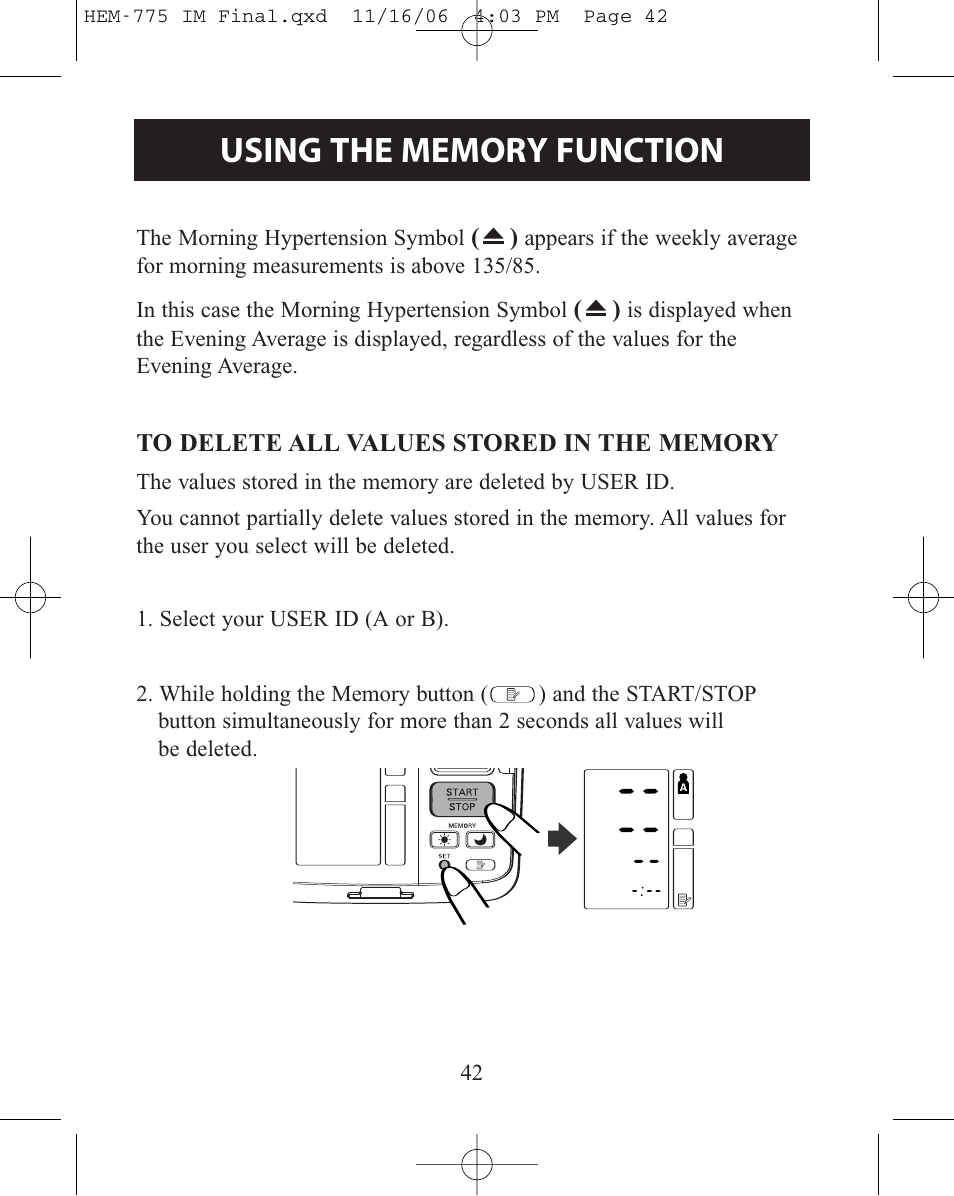 HEM-775 IM Final.qxd 11/16/06 4:03 PM Page 42

USING THE MEMORY FUNCTION

The Morning Hypertension Symbol ( ) appears if the weekly average for morning measurements is above 135/85.

In this case the Morning Hypertension Symbol ( ) is displayed when the Evening Average is displayed, regardless of the values for the Evening Average.

TO DELETE ALL VALUES STORED IN THE MEMORY

The values stored in the memory are deleted by USER ID.

You cannot partially delete values stored in the memory. All values for the user you select will be deleted.

1. Select your USER ID (A or B).

2. While holding the Memory button ( ) and the START/STOP button simultaneously for more than 2 seconds all values will be deleted.

START
STOP
MEMORY
SET
A

42